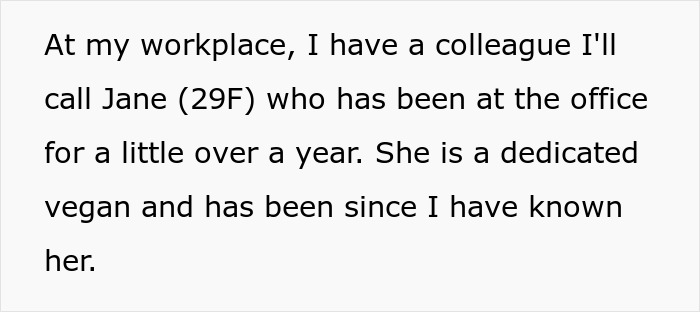 At my workplace, I have a colleague I'll call Jane (29F) who has been at the office for a little over a year. She is a dedicated vegan and has been since I have known her.